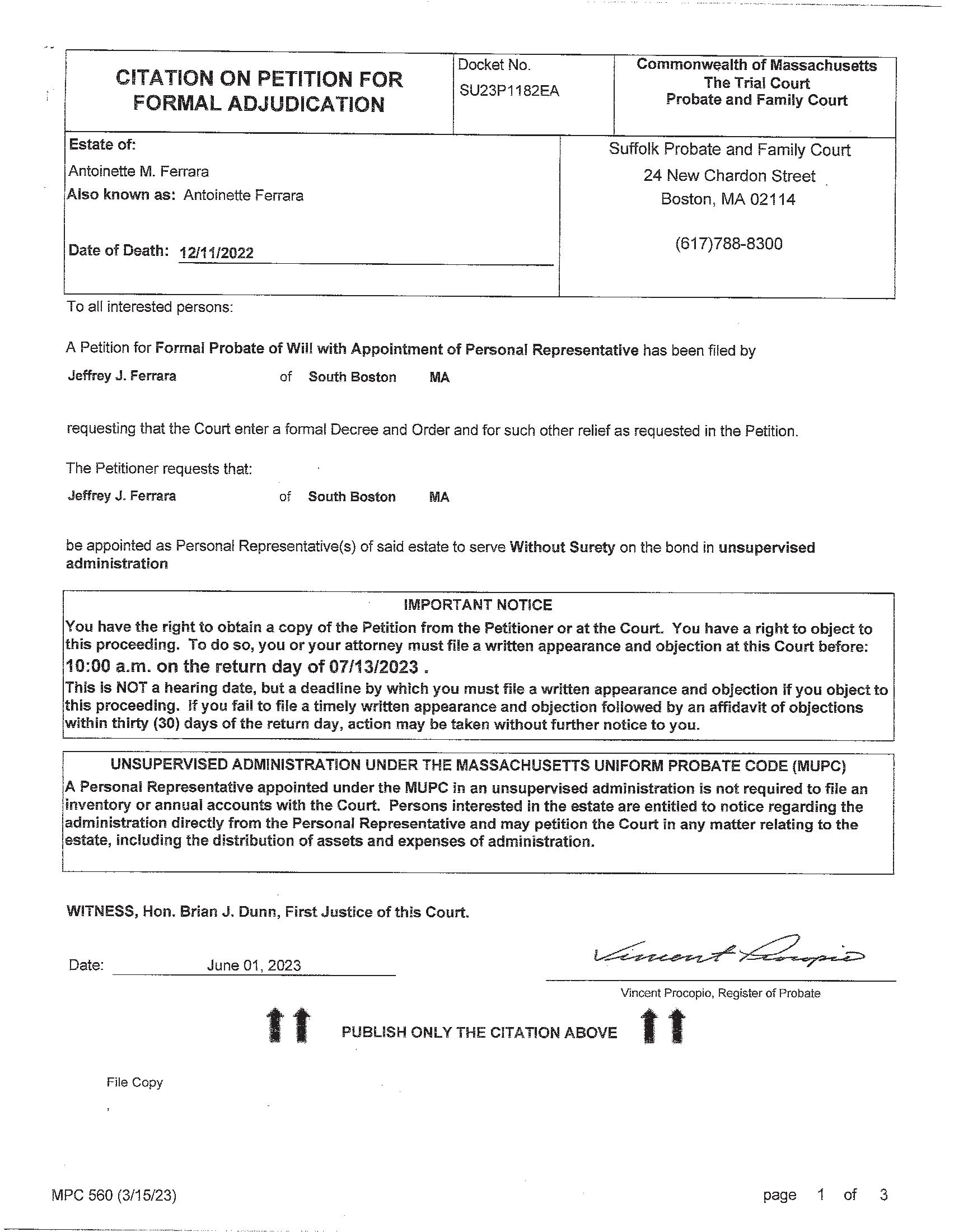 CITATION ON PETITION FOR FORMAL ADJUDICATION

Docket No.
SU23P1182EA

Commonwealth of Massachusetts
The Trial Court
Probate and Family Court

Estate of:
Antoinette M. Ferrara
Also known as: Antoinette Ferrara

Date of Death: 12/11/2022

Suffolk Probate and Family Court
24 New Chardon Street
Boston, MA 02114

(617)788-8300

To all interested persons:

A Petition for Formal Probate of Will with Appointment of Personal Representative has been filed by

Jeffrey J. Ferrara of South Boston MA

requesting that the Court enter a formal Decree and Order and for such other relief as requested in the Petition.

The Petitioner requests that:

Jeffrey J. Ferrara of South Boston MA

be appointed as Personal Representative(s) of said estate to serve Without Surety on the bond in unsupervised administration

IMPORTANT NOTICE
You have the right to obtain a copy of the Petition from the Petitioner or at the Court. You have a right to object to this proceeding. To do so, you or your attorney must file a written appearance and objection at this Court before:
10:00 a.m. on the return day of 07/13/2023 .
This is NOT a hearing date, but a deadline by which you must file a written appearance and objection if you object to this proceeding. If you fail to file a timely written appearance and objection followed by an affidavit of objections within thirty (30) days of the return day, action may be taken without further notice to you.

UNSUPERVISED ADMINISTRATION UNDER THE MASSACHUSETTS UNIFORM PROBATE CODE (MUPC)
A Personal Representative appointed under the MUPC in an unsupervised administration is not required to file an inventory or annual accounts with the Court. Persons interested in the estate are entitled to notice regarding the administration directly from the Personal Representative and may petition the Court in any matter relating to the estate, including the distribution of assets and expenses of administration.

WITNESS, Hon. Brian J. Dunn, First Justice of this Court.

Date: June 01, 2023

Vincent Procopio

Vincent Procopio, Register of Probate

PUBLISH ONLY THE CITATION ABOVE

File Copy

MPC 560 (3/15/23)

page 1 of 3